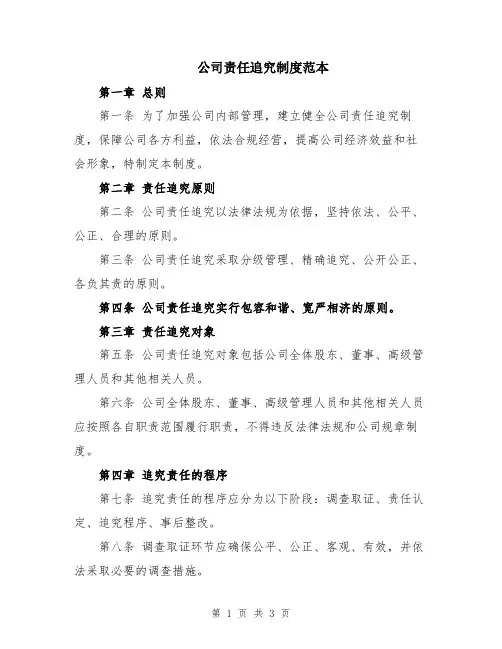 公司责任追究制度范本

第一章 总则

第一条 为了加强公司内部管理，建立健全公司责任追究制度，保障公司各方利益，依法合规经营，提高公司经济效益和社会形象，特制定本制度。

第二章 责任追究原则

第二条 公司责任追究以法律法规为依据，坚持依法、公平、公正、合理的原则。

第三条 公司责任追究采取分级管理、精确追究、公开公正、各负其责的原则。

第四条 公司责任追究实行包容和谐、宽严相济的原则。

第三章 责任追究对象

第五条 公司责任追究对象包括公司全体股东、董事、高级管理人员和其他相关人员。

第六条 公司全体股东、董事、高级管理人员和其他相关人员应按照各自职责范围履行职责，不得违反法律法规和公司规章制度。

第四章 追究责任的程序

第七条 追究责任的程序应分为以下阶段：调查取证、责任认定、追究程序、事后整改。

第八条 调查取证环节应确保公平、公正、客观、有效，并依法采取必要的调查措施。

第 1 页 共 3 页